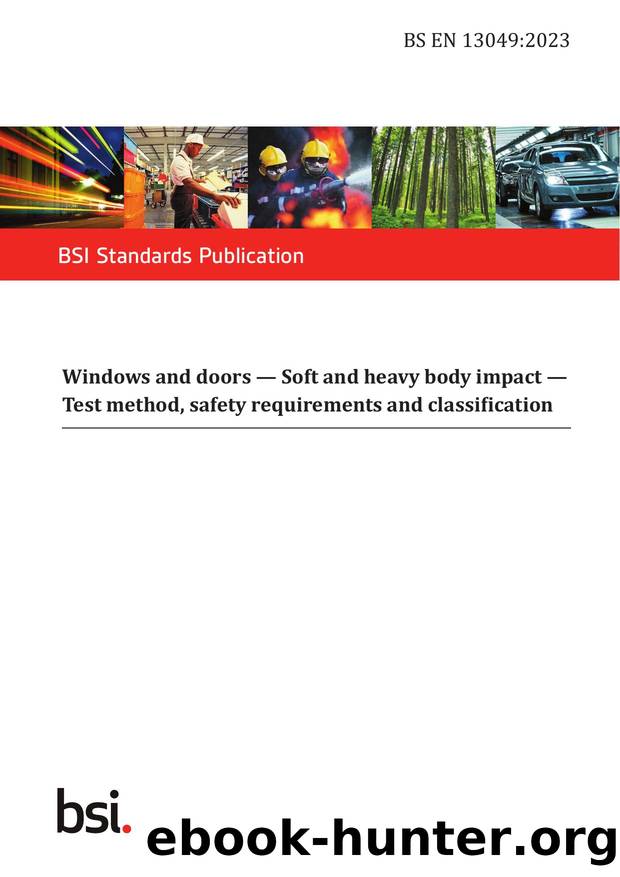 BS EN 13049:2023

BSI Standards Publication

Windows and doors — Soft and heavy body impact — Test method, safety requirements and classification

bsi.

ebook-hunter.org